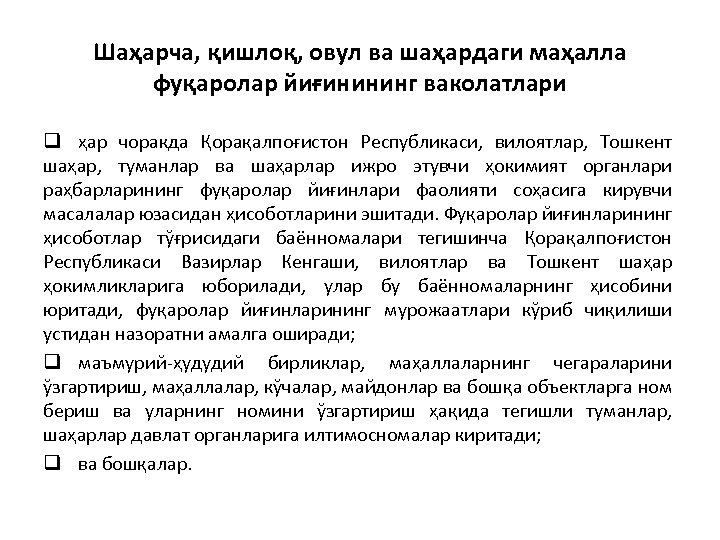 Шаҳарча, қишлоқ, овул ва шаҳардаги маҳалла фуқаролар йиғинининг ваколатлари

❑ ҳар чоракда Қорақалпоғистон Республикаси, вилоятлар, Тошкент шаҳар, туманлар ва шаҳарлар ижро этувчи ҳокимият органлари раҳбарларининг фуқаролар йиғинлари фаолияти соҳасига кирувчи масалалар юзасидан ҳисоботларини эшитади. Фуқаролар йиғинларининг ҳисоботлар тўғрисидаги баённомалари тегишинча Қорақалпоғистон Республикаси Вазирлар Кенгаши, вилоятлар ва Тошкент шаҳар ҳокимликларига юборилади, улар бу баённомаларнинг ҳисобини юритади, фуқаролар йиғинларининг мурожаатлари кўриб чиқилиши устидан назоратни амалга оширади;

❑ маъмурий-ҳудудий бирликлар, маҳаллаларнинг чегараларини ўзгартириш, маҳаллалар, кўчалар, майдонлар ва бошқа объектларга ном бериш ва уларнинг номини ўзгартириш ҳақида тегишли туманлар, шаҳарлар давлат органларига илтимосномалар киритади;

❑ ва бошқалар.